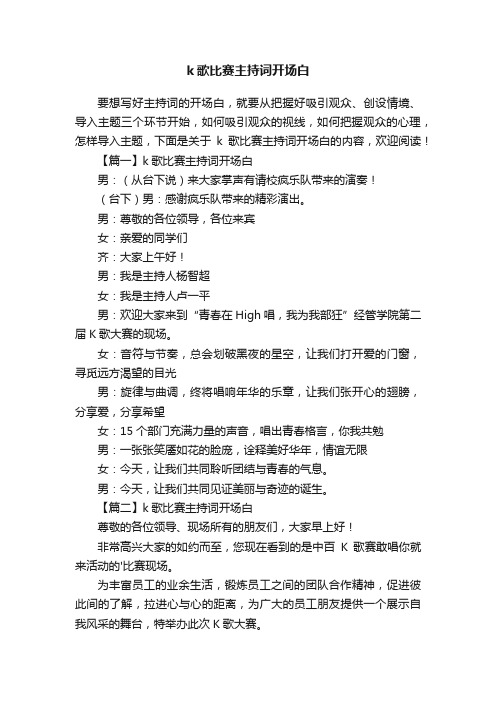 k 歌比赛主持词开场白

要想写好主持词的开场白，就要从把握好吸引观众、创设情境、导入主题三个环节开始，如何吸引观众的视线，如何把握观众的心理，怎样导入主题，下面是关于 k 歌比赛主持词开场白的内容，欢迎阅读！

【篇一】k 歌比赛主持词开场白

男：（从台下说）来大家掌声有请校疯乐队带来的演奏！

（台下）男：感谢疯乐队带来的精彩演出。

男：尊敬的各位领导，各位来宾

女：亲爱的同学们

齐：大家上午好！

男：我是主持人杨智超

女：我是主持人卢一平

男：欢迎大家来到“青春在 High 唱，我为我部狂”经管学院第二届 K 歌大赛的现场。

女：音符与节奏，总会划破黑夜的星空，让我们打开爱的门窗，寻觅远方渴望的目光

男：旋律与曲调，终将唱响年华的乐章，让我们张开心的翅膀，分享爱，分享希望

女：15 个部门充满力量的声音，唱出青春格言，你我共勉

男：一张张笑靥如花的脸庞，诠释美好华年，情谊无限

女：今天，让我们共同聆听团结与青春的气息。

男：今天，让我们共同见证美丽与奇迹的诞生。

【篇二】k 歌比赛主持词开场白

尊敬的各位领导、现场所有的朋友们，大家早上好！

非常高兴大家的如约而至，您现在看到的是中百 K 歌赛敢唱你就来活动的'比赛现场。

为丰富员工的业余生活，锻炼员工之间的团队合作精神，促进彼此间的了解，拉进心与心的距离，为广大的员工朋友提供一个展示自我风采的舞台，特举办此次 K 歌大赛。